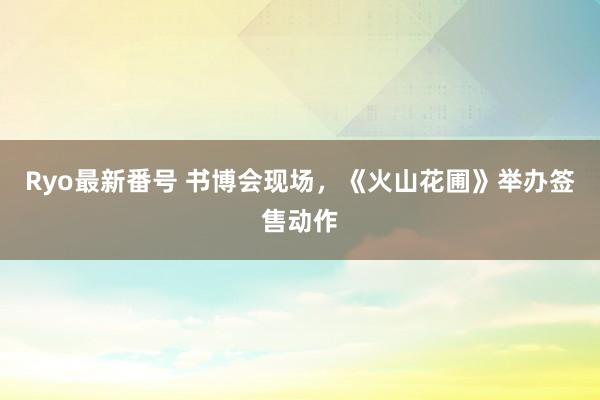 Ryo最新番号 书博会现场，《火山花圃》举办签售动作